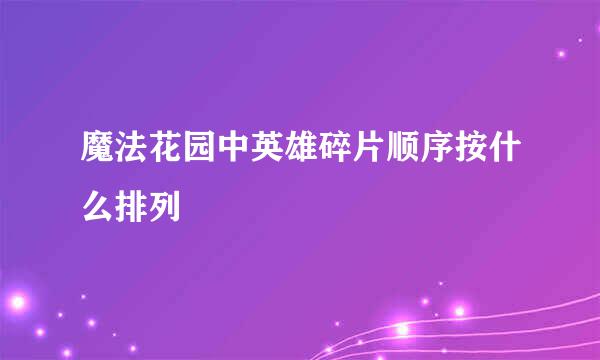 魔法花园中英雄碎片顺序按什么排列